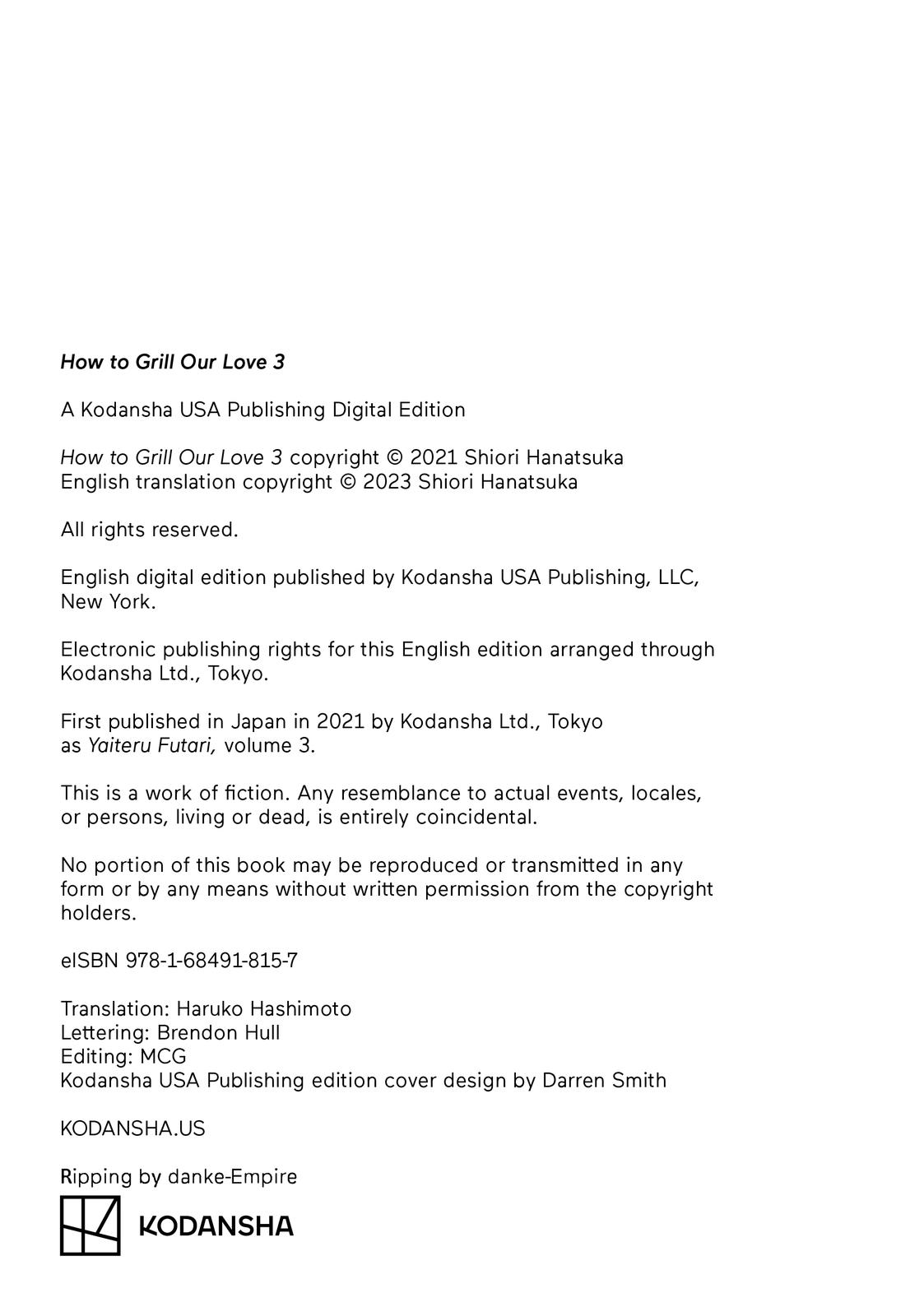 How to Grill Our Love 3

A Kodansha USA Publishing Digital Edition

How to Grill Our Love 3 copyright © 2021 Shiori Hanatsuka
English translation copyright © 2023 Shiori Hanatsuka

All rights reserved.

English digital edition published by Kodansha USA Publishing, LLC, New York.

Electronic publishing rights for this English edition arranged through Kodansha Ltd., Tokyo.

First published in Japan in 2021 by Kodansha Ltd., Tokyo as Yaiteru Futari, volume 3.

This is a work of fiction. Any resemblance to actual events, locales, or persons, living or dead, is entirely coincidental.

No portion of this book may be reproduced or transmitted in any form or by any means without written permission from the copyright holders.

eISBN 978-1-68491-815-7

Translation: Haruko Hashimoto
Lettering: Brendon Hull
Editing: MCG
Kodansha USA Publishing edition cover design by Darren Smith

KODANSHA.US

Ripping by danke-Empire

KODANSHA